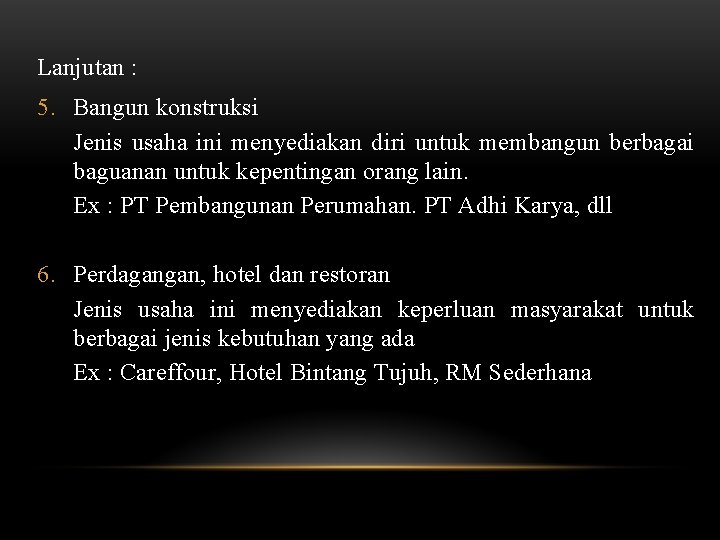 Lanjutan :

5. Bangun konstruksi

Jenis usaha ini menyediakan diri untuk membangun berbagai baguanan untuk kepentingan orang lain.

Ex : PT Pembangunan Perumahan. PT Adhi Karya, dll

6. Perdagangan, hotel dan restoran

Jenis usaha ini menyediakan keperluan masyarakat untuk berbagai jenis kebutuhan yang ada

Ex : Careffour, Hotel Bintang Tujuh, RM Sederhana